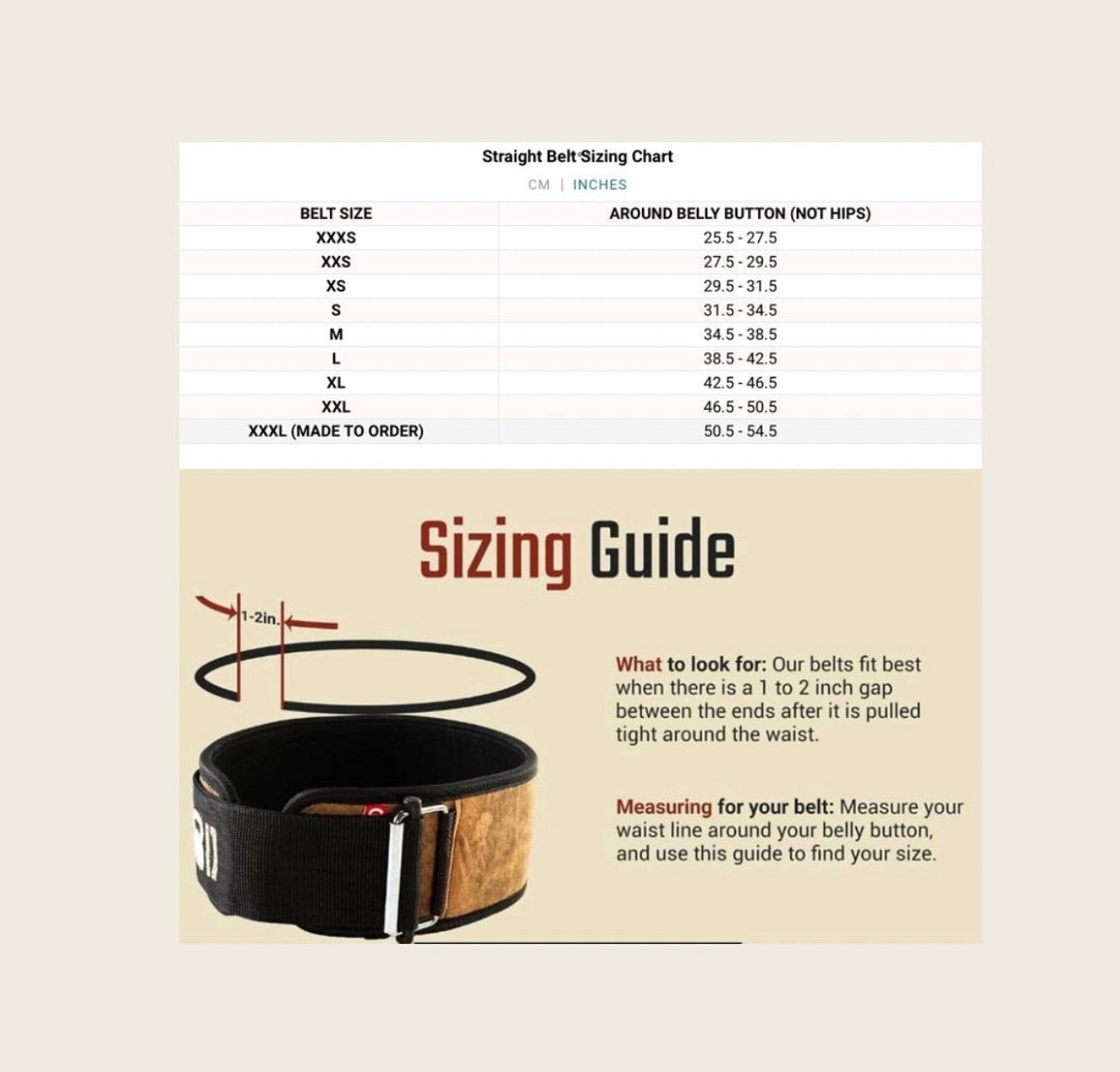 Straight Belt Sizing Chart

CM | INCHES

| BELT SIZE | AROUND BELLY BUTTON (NOT HIPS) |
|---|---|
| XXXS | 25.5 - 27.5 |
| XXS | 27.5 - 29.5 |
| XS | 29.5 - 31.5 |
| S | 31.5 - 34.5 |
| M | 34.5 - 38.5 |
| L | 38.5 - 42.5 |
| XL | 42.5 - 46.5 |
| XXL | 46.5 - 50.5 |
| XXXL (MADE TO ORDER) | 50.5 - 54.5 |

Sizing Guide

1-2in.

What to look for: Our belts fit best when there is a 1 to 2 inch gap between the ends after it is pulled tight around the waist.

Measuring for your belt: Measure your waist line around your belly button, and use this guide to find your size.